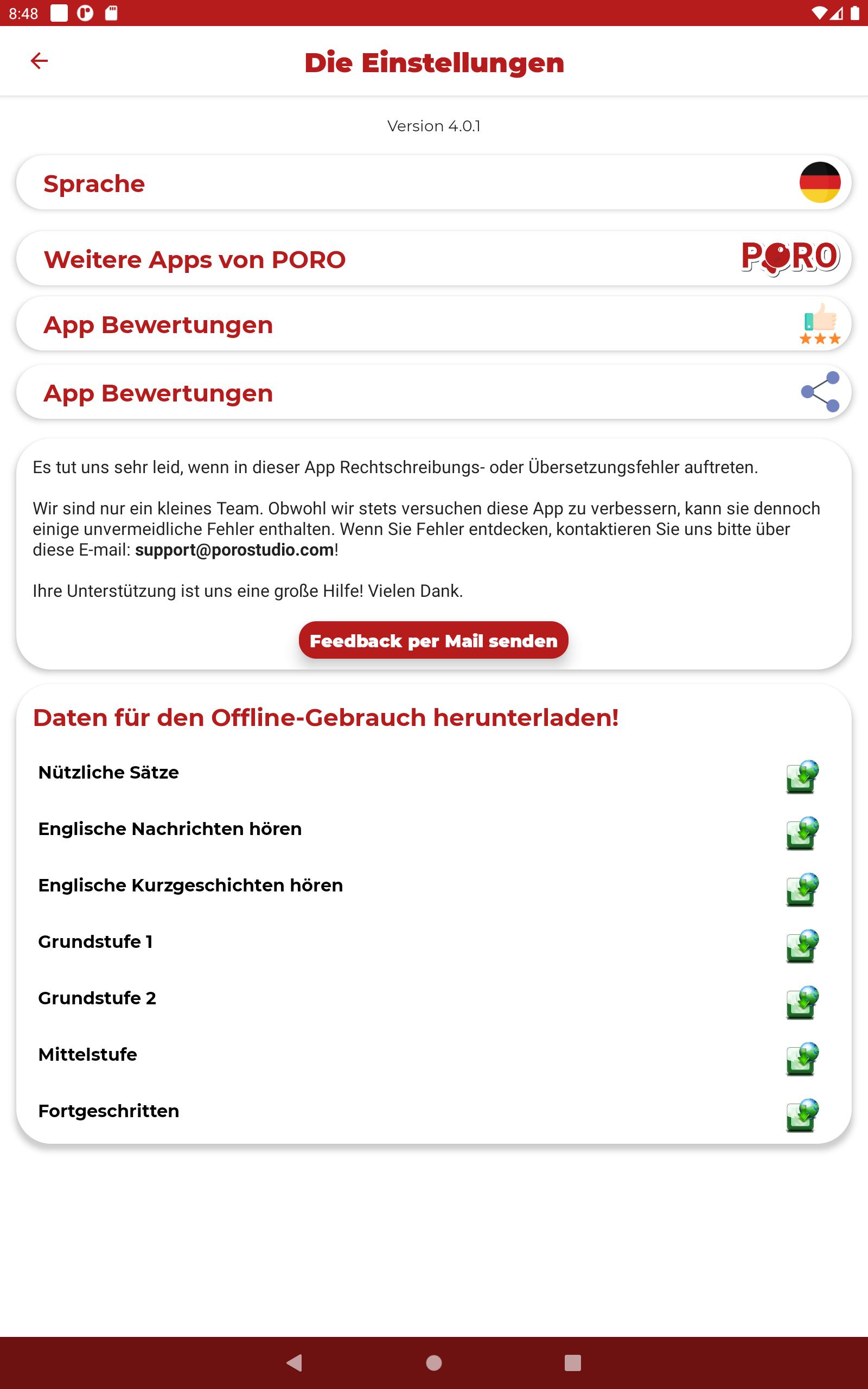 8:48

Die Einstellungen

Version 4.0.1

Sprache

Weitere Apps von PORO

PORO

App Bewertungen

App Bewertungen

Es tut uns sehr leid, wenn in dieser App Rechtschreibungs- oder Übersetzungsfehler auftreten.

Wir sind nur ein kleines Team. Obwohl wir stets versuchen diese App zu verbessern, kann sie dennoch einige unvermeidliche Fehler enthalten. Wenn Sie Fehler entdecken, kontaktieren Sie uns bitte über diese E-mail: support@porostudio.com!

Ihre Unterstützung ist uns eine große Hilfe! Vielen Dank.

Feedback per Mail senden

Daten für den Offline-Gebrauch herunterladen!

Nützliche Sätze

Englische Nachrichten hören

Englische Kurzgeschichten hören

Grundstufe 1

Grundstufe 2

Mittelstufe

Fortgeschritten